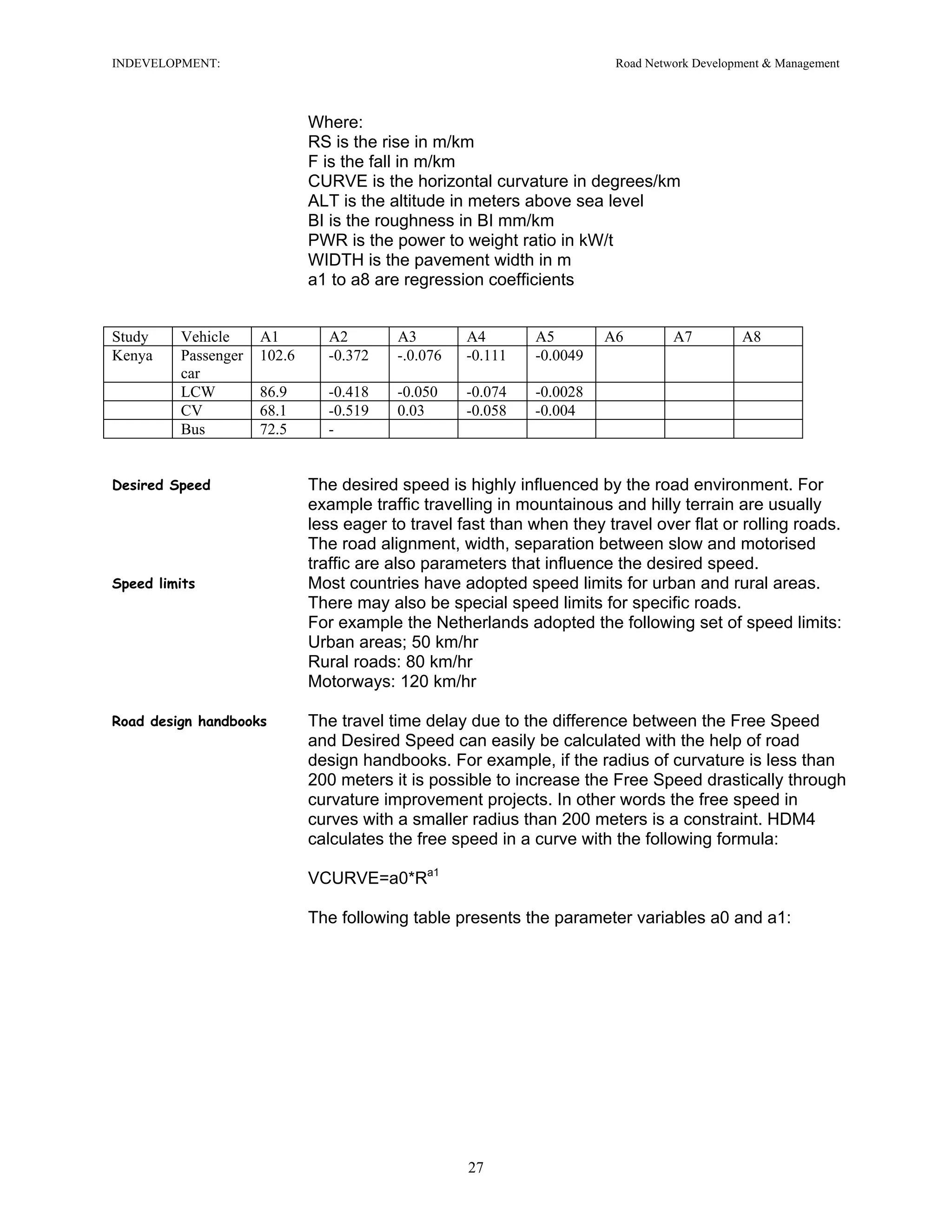 INDEVELOPMENT: Road Network Development & Management

Where:
RS is the rise in m/km
F is the fall in m/km
CURVE is the horizontal curvature in degrees/km
ALT is the altitude in meters above sea level
BI is the roughness in BI mm/km
PWR is the power to weight ratio in kW/t
WIDTH is the pavement width in m
a1 to a8 are regression coefficients

| Study | Vehicle | A1 | A2 | A3 | A4 | A5 | A6 | A7 | A8 |
|---|---|---|---|---|---|---|---|---|---|
| Kenya | Passenger car | 102.6 | -0.372 | -.0.076 | -0.111 | -0.0049 | | | |
| | LCW | 86.9 | -0.418 | -0.050 | -0.074 | -0.0028 | | | |
| | CV | 68.1 | -0.519 | 0.03 | -0.058 | -0.004 | | | |
| | Bus | 72.5 | - | | | | | | |

Desired Speed

The desired speed is highly influenced by the road environment. For example traffic travelling in mountainous and hilly terrain are usually less eager to travel fast than when they travel over flat or rolling roads. The road alignment, width, separation between slow and motorised traffic are also parameters that influence the desired speed.

Speed limits

Most countries have adopted speed limits for urban and rural areas. There may also be special speed limits for specific roads.
For example the Netherlands adopted the following set of speed limits:
Urban areas; 50 km/hr
Rural roads: 80 km/hr
Motorways: 120 km/hr

Road design handbooks

The travel time delay due to the difference between the Free Speed and Desired Speed can easily be calculated with the help of road design handbooks. For example, if the radius of curvature is less than 200 meters it is possible to increase the Free Speed drastically through curvature improvement projects. In other words the free speed in curves with a smaller radius than 200 meters is a constraint. HDM4 calculates the free speed in a curve with the following formula:

VCURVE=a0*R$^{a1}$

The following table presents the parameter variables a0 and a1:

27